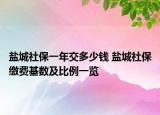 盐城社保一年交多少钱 盐城社保缴费基数及比例一览